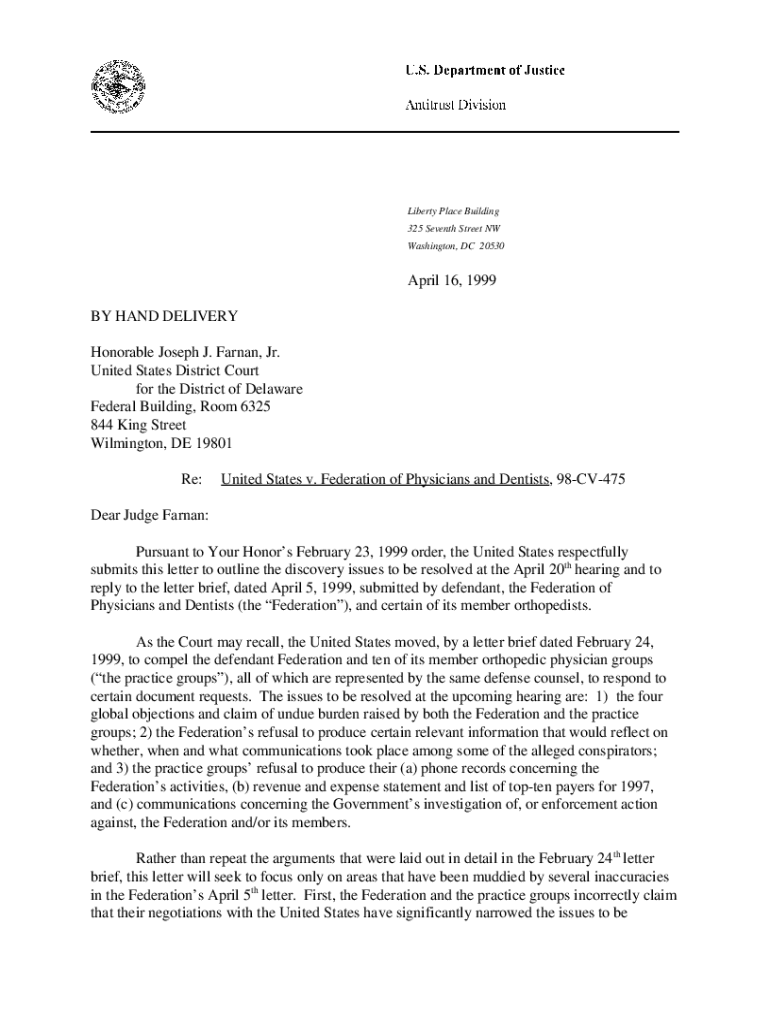 U.S. Department of Justice

Antitrust Division

Liberty Place Building
325 Seventh Street NW
Washington, DC 20530

April 16, 1999

BY HAND DELIVERY

Honorable Joseph J. Farnan, Jr.
United States District Court
for the District of Delaware
Federal Building, Room 6325
844 King Street
Wilmington, DE 19801

Re: United States v. Federation of Physicians and Dentists, 98-CV-475

Dear Judge Farnan:

Pursuant to Your Honor's February 23, 1999 order, the United States respectfully submits this letter to outline the discovery issues to be resolved at the April 20$^{th}$ hearing and to reply to the letter brief, dated April 5, 1999, submitted by defendant, the Federation of Physicians and Dentists (the "Federation"), and certain of its member orthopedists.

As the Court may recall, the United States moved, by a letter brief dated February 24, 1999, to compel the defendant Federation and ten of its member orthopedic physician groups ("the practice groups"), all of which are represented by the same defense counsel, to respond to certain document requests. The issues to be resolved at the upcoming hearing are: 1) the four global objections and claim of undue burden raised by both the Federation and the practice groups; 2) the Federation's refusal to produce certain relevant information that would reflect on whether, when and what communications took place among some of the alleged conspirators; and 3) the practice groups' refusal to produce their (a) phone records concerning the Federation's activities, (b) revenue and expense statement and list of top-ten payers for 1997, and (c) communications concerning the Government's investigation of, or enforcement action against, the Federation and/or its members.

Rather than repeat the arguments that were laid out in detail in the February 24$^{th}$ letter brief, this letter will seek to focus only on areas that have been muddied by several inaccuracies in the Federation's April 5$^{th}$ letter. First, the Federation and the practice groups incorrectly claim that their negotiations with the United States have significantly narrowed the issues to be